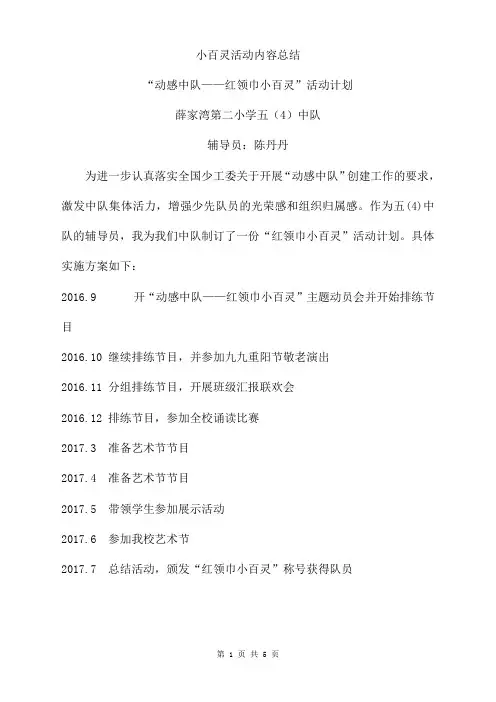 小百灵活动内容总结

“动感中队——红领巾小百灵”活动计划

薛家湾第二小学五（4）中队

辅导员：陈丹丹

为进一步认真落实全国少工委关于开展“动感中队”创建工作的要求，激发中队集体活力，增强少先队员的光荣感和组织归属感。作为五(4)中队的辅导员，我为我们中队制订了一份“红领巾小百灵”活动计划。具体实施方案如下：

2016.9 开“动感中队——红领巾小百灵”主题动员会并开始排练节目

2016.10 继续排练节目，并参加九九重阳节敬老演出

2016.11 分组排练节目，开展班级汇报联欢会

2016.12 排练节目，参加全校诵读比赛

2017.3 准备艺术节节目

2017.4 准备艺术节节目

2017.5 带领学生参加展示活动

2017.6 参加我校艺术节

2017.7 总结活动，颁发“红领巾小百灵”称号获得队员

第 1 页 共 5 页